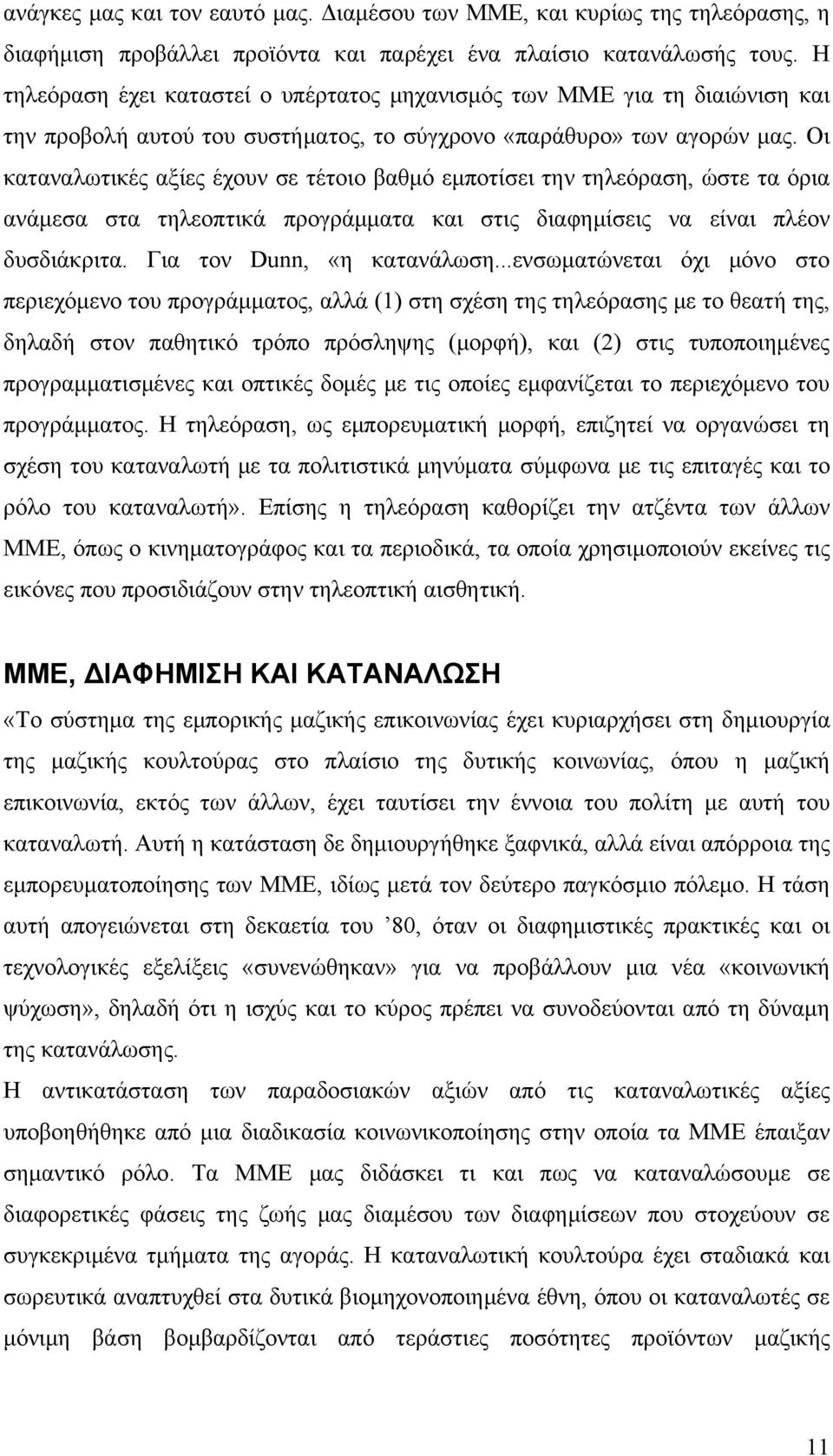 ανάγκες μας και τον εαυτό μας. Διαμέσου των ΜΜΕ, και κυρίως της τηλεόρασης, η διαφήμιση προβάλλει προϊόντα και παρέχει ένα πλαίσιο κατανάλωσής τους. Η τηλεόραση έχει καταστεί ο υπέρτατος μηχανισμός των ΜΜΕ για τη διαιώνιση και την προβολή αυτού του συστήματος, το σύγχρονο «παράθυρο» των αγορών μας. Οι καταναλωτικές αξίες έχουν σε τέτοιο βαθμό εμποτίσει την τηλεόραση, ώστε τα όρια ανάμεσα στα τηλεοπτικά προγράμματα και στις διαφημίσεις να είναι πλέον δυσδιάκριτα. Για τον Dunn, «η κατανάλωση...ενσωματώνεται όχι μόνο στο περιεχόμενο του προγράμματος, αλλά (1) στη σχέση της τηλεόρασης με το θεατή της, δηλαδή στον παθητικό τρόπο πρόσληψης (μορφή), και (2) στις τυποποιημένες προγραμματισμένες και οπτικές δομές με τις οποίες εμφανίζεται το περιεχόμενο του προγράμματος. Η τηλεόραση, ως εμπορευματική μορφή, επιζητεί να οργανώσει τη σχέση του καταναλωτή με τα πολιτιστικά μηνύματα σύμφωνα με τις επιταγές και το ρόλο του καταναλωτή». Επίσης η τηλεόραση καθορίζει την ατζέντα των άλλων ΜΜΕ, όπως ο κινηματογράφος και τα περιοδικά, τα οποία χρησιμοποιούν εκείνες τις εικόνες που προσιδιάζουν στην τηλεοπτική αισθητική.

ΜΜΕ, ΔΙΑΦΗΜΙΣΗ ΚΑΙ ΚΑΤΑΝΑΛΩΣΗ

«Το σύστημα της εμπορικής μαζικής επικοινωνίας έχει κυριαρχήσει στη δημιουργία της μαζικής κουλτούρας στο πλαίσιο της δυτικής κοινωνίας, όπου η μαζική επικοινωνία, εκτός των άλλων, έχει ταυτίσει την έννοια του πολίτη με αυτή του καταναλωτή. Αυτή η κατάσταση δε δημιουργήθηκε ξαφνικά, αλλά είναι απόρροια της εμπορευματοποίησης των ΜΜΕ, ιδίως μετά τον δεύτερο παγκόσμιο πόλεμο. Η τάση αυτή απογειώνεται στη δεκαετία του ’80, όταν οι διαφημιστικές πρακτικές και οι τεχνολογικές εξελίξεις «συνενώθηκαν» για να προβάλλουν μια νέα «κοινωνική ψύχωση», δηλαδή ότι η ισχύς και το κύρος πρέπει να συνοδεύονται από τη δύναμη της κατανάλωσης.
Η αντικατάσταση των παραδοσιακών αξιών από τις καταναλωτικές αξίες υποβοηθήθηκε από μια διαδικασία κοινωνικοποίησης στην οποία τα ΜΜΕ έπαιξαν σημαντικό ρόλο. Τα ΜΜΕ μας διδάσκει τι και πως να καταναλώσουμε σε διαφορετικές φάσεις της ζωής μας διαμέσου των διαφημίσεων που στοχεύουν σε συγκεκριμένα τμήματα της αγοράς. Η καταναλωτική κουλτούρα έχει σταδιακά και σωρευτικά αναπτυχθεί στα δυτικά βιομηχανοποιημένα έθνη, όπου οι καταναλωτές σε μόνιμη βάση βομβαρδίζονται από τεράστιες ποσότητες προϊόντων μαζικής

11